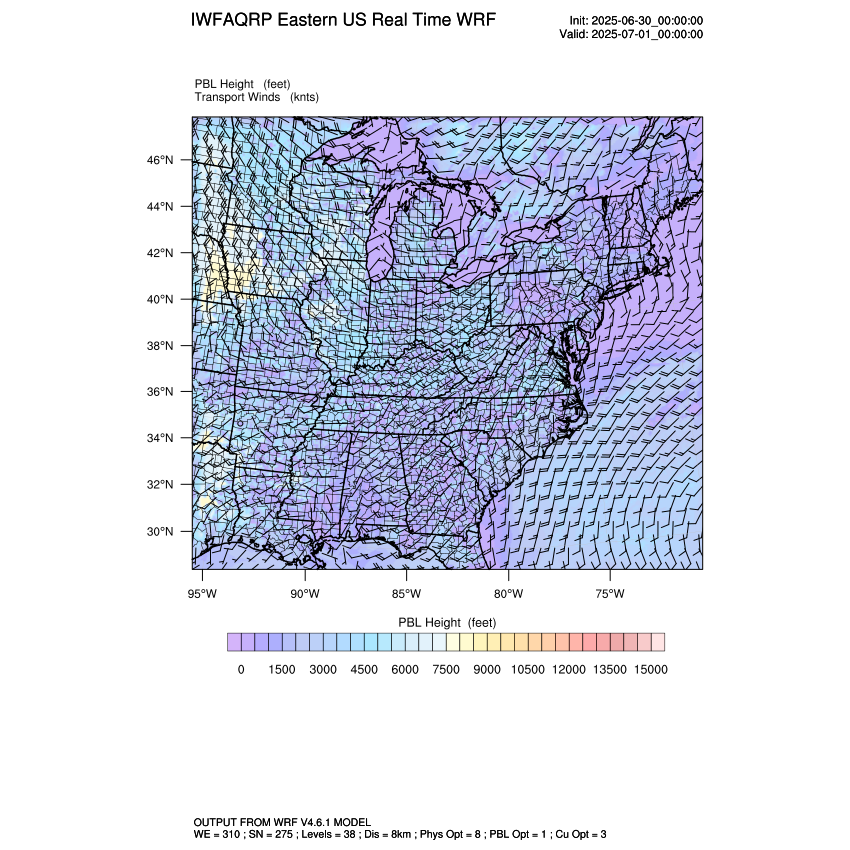 IWFAQRP Eastern US Real Time WRF

Init: 2025-06-30_00:00:00
Valid: 2025-07-01_00:00:00

PBL Height (feet)
Transport Winds (knts)

46°N
44°N
42°N
40°N
38°N
36°N
34°N
32°N
30°N

95°W 90°W 85°W 80°W 75°W

PBL Height (feet)

0 1500 3000 4500 6000 7500 9000 10500 12000 13500 15000

OUTPUT FROM WRF V4.6.1 MODEL
WE = 310 ; SN = 275 ; Levels = 38 ; Dis = 8km ; Phys Opt = 8 ; PBL Opt = 1 ; Cu Opt = 3